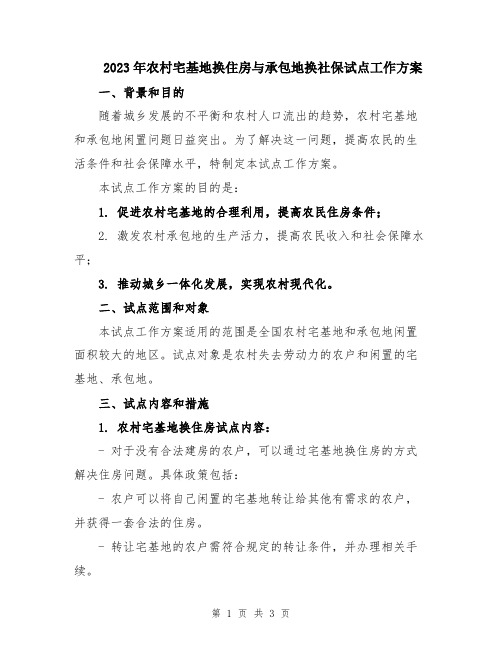 2023年农村宅基地换住房与承包地换社保试点工作方案

一、背景和目的

随着城乡发展的不平衡和农村人口流出的趋势，农村宅基地和承包地闲置问题日益突出。为了解决这一问题，提高农民的生活条件和社会保障水平，特制定本试点工作方案。

本试点工作方案的目的是：

1. 促进农村宅基地的合理利用，提高农民住房条件；

2. 激发农村承包地的生产活力，提高农民收入和社会保障水平；

3. 推动城乡一体化发展，实现农村现代化。

二、试点范围和对象

本试点工作方案适用的范围是全国农村宅基地和承包地闲置面积较大的地区。试点对象是农村失去劳动力的农户和闲置的宅基地、承包地。

三、试点内容和措施

1. 农村宅基地换住房试点内容：

- 对于没有合法建房的农户，可以通过宅基地换住房的方式解决住房问题。具体政策包括：

- 农户可以将自己闲置的宅基地转让给其他有需求的农户，并获得一套合法的住房。

- 转让宅基地的农户需符合规定的转让条件，并办理相关手续。

第 1 页 共 3 页